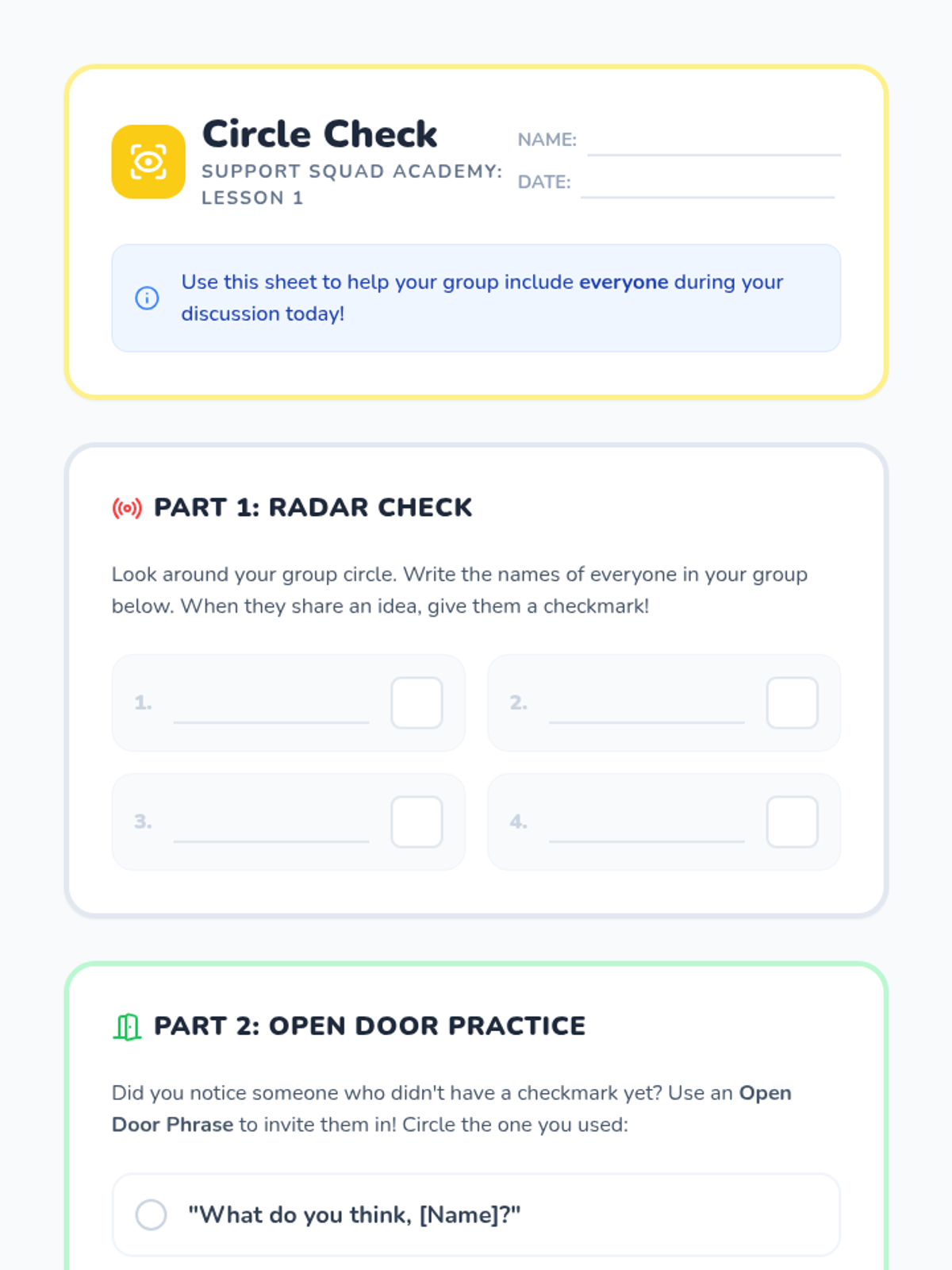 Circle Check
SUPPORT SQUAD ACADEMY: LESSON 1

NAME: ____
DATE: ____

Use this sheet to help your group include everyone during your discussion today!

PART 1: RADAR CHECK

Look around your group circle. Write the names of everyone in your group below. When they share an idea, give them a checkmark!

1. ____ ☐
2. ____ ☐
3. ____ ☐
4. ____ ☐

PART 2: OPEN DOOR PRACTICE

Did you notice someone who didn't have a checkmark yet? Use an Open Door Phrase to invite them in! Circle the one you used:

"What do you think, [Name]?"